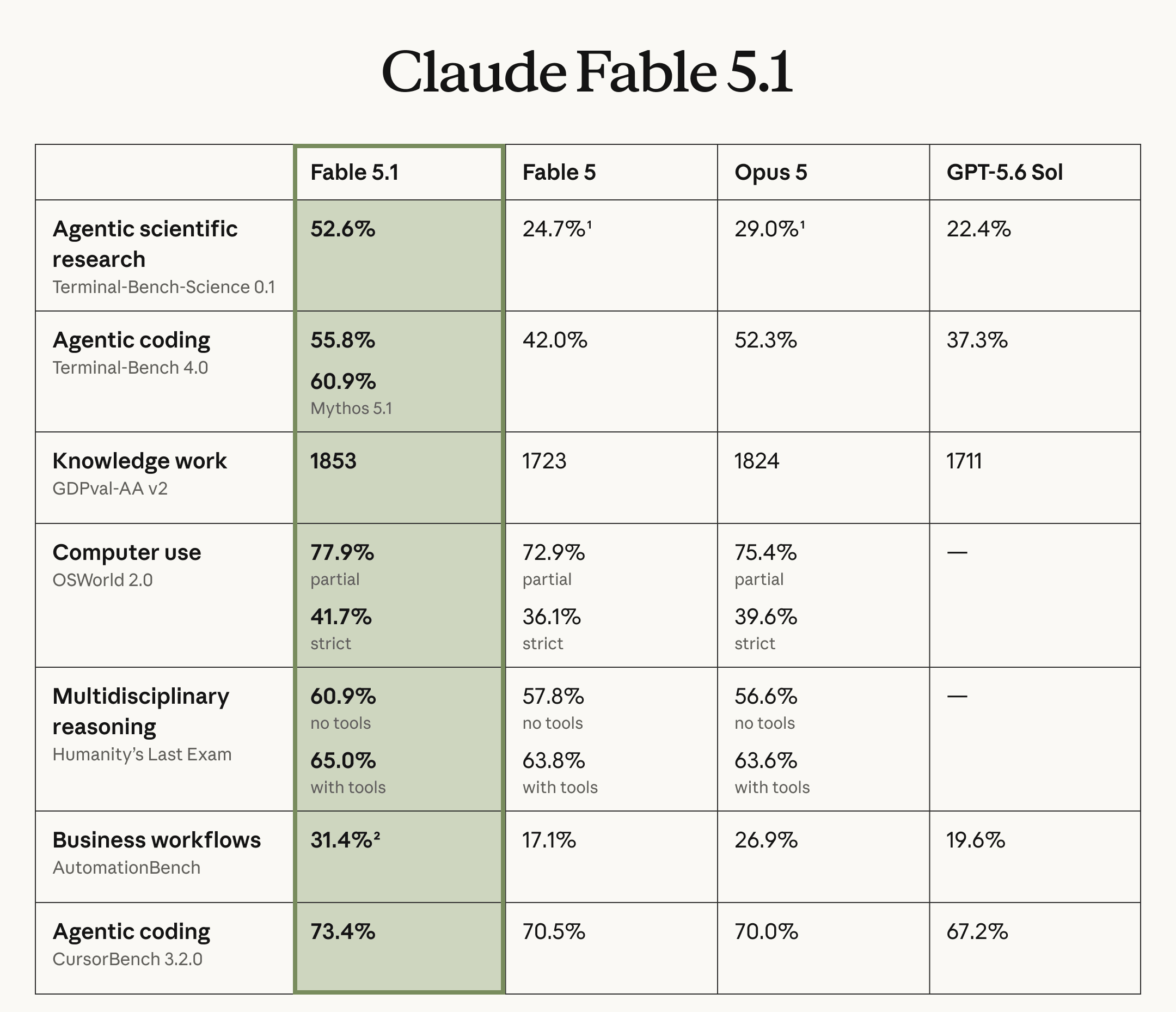 Claude Fable 5.1

| | Fable 5.1 | Fable 5 | Opus 5 | GPT-5.6 Sol |
|---|---|---|---|---|
| Agentic scientific research Terminal-Bench-Science 0.1 | 52.6% | 24.7%$^1$ | 29.0%$^1$ | 22.4% |
| Agentic coding Terminal-Bench 4.0 | 55.8% 60.9% Mythos 5.1 | 42.0% | 52.3% | 37.3% |
| Knowledge work GDPval-AA v2 | 1853 | 1723 | 1824 | 1711 |
| Computer use OSWorld 2.0 | 77.9% partial 41.7% strict | 72.9% partial 36.1% strict | 75.4% partial 39.6% strict | — |
| Multidisciplinary reasoning Humanity's Last Exam | 60.9% no tools 65.0% with tools | 57.8% no tools 63.8% with tools | 56.6% no tools 63.6% with tools | — |
| Business workflows AutomationBench | 31.4%$^2$ | 17.1% | 26.9% | 19.6% |
| Agentic coding CursorBench 3.2.0 | 73.4% | 70.5% | 70.0% | 67.2% |